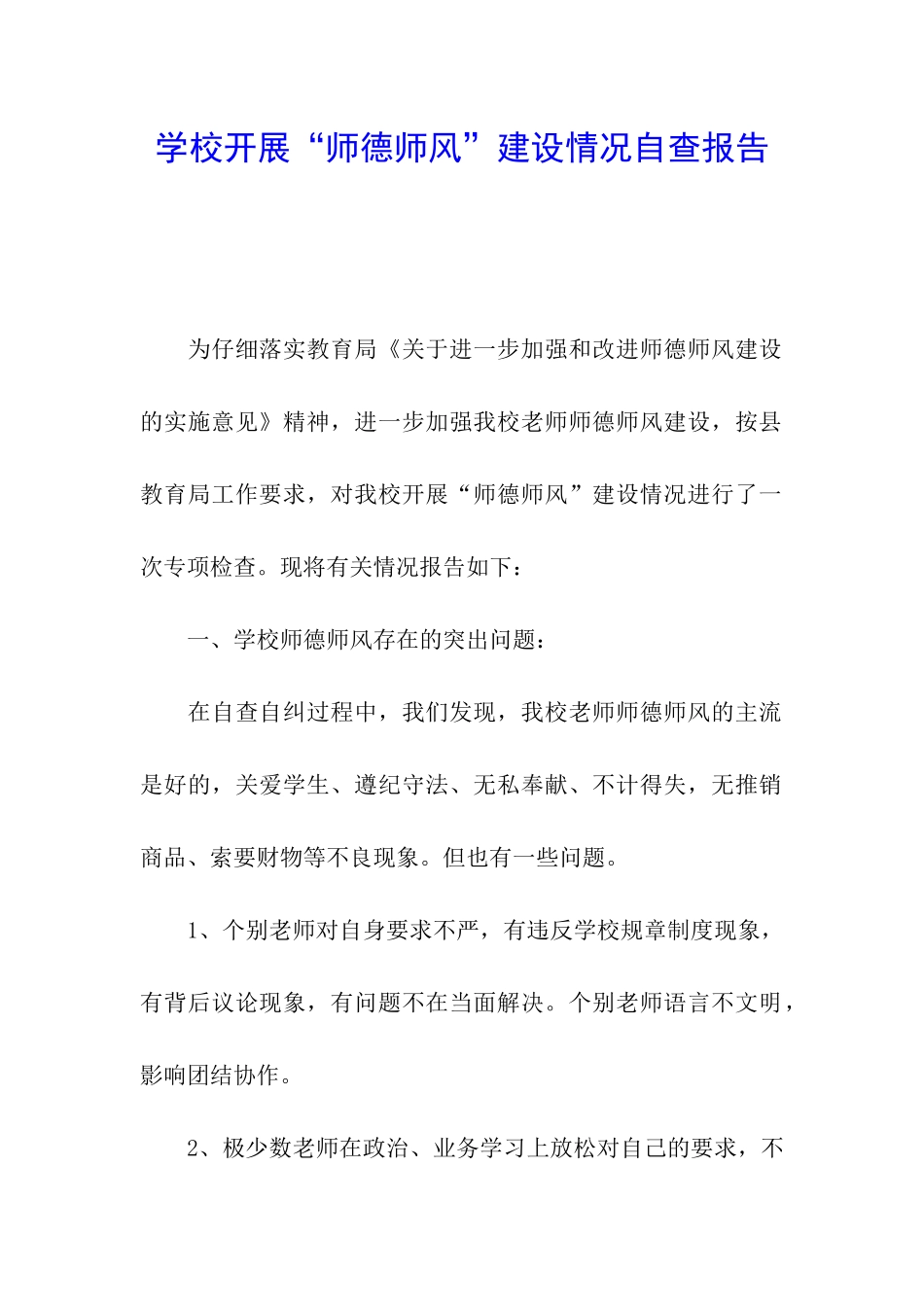 学校开展“师德师风”建设情况自查报告

为仔细落实教育局《关于进一步加强和改进师德师风建设的实施意见》精神，进一步加强我校老师师德师风建设，按县教育局工作要求，对我校开展“师德师风”建设情况进行了一次专项检查。现将有关情况报告如下：

一、学校师德师风存在的突出问题：

在自查自纠过程中，我们发现，我校老师师德师风的主流是好的，关爱学生、遵纪守法、无私奉献、不计得失，无推销商品、索要财物等不良现象。但也有一些问题。

1、个别老师对自身要求不严，有违反学校规章制度现象，有背后议论现象，有问题不在当面解决。个别老师语言不文明，影响团结协作。

2、极少数老师在政治、业务学习上放松对自己的要求，不